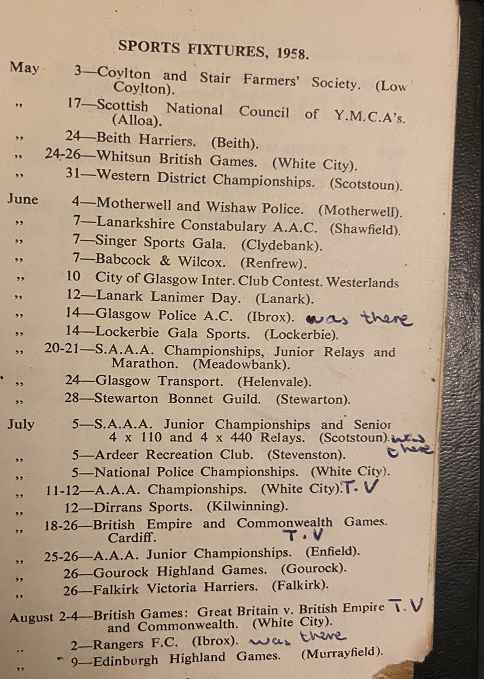 SPORTS FIXTURES, 1958.

May 3—Coylton and Stair Farmers' Society. (Low Coylton).
,, 17—Scottish National Council of Y.M.C.A's. (Alloa).
,, 24—Beith Harriers. (Beith).
,, 24-26—Whitsun British Games. (White City).
,, 31—Western District Championships. (Scotstoun).

June 4—Motherwell and Wishaw Police. (Motherwell).
,, 7—Lanarkshire Constabulary A.A.C. (Shawfield).
,, 7—Singer Sports Gala. (Clydebank).
,, 7—Babcock & Wilcox. (Renfrew).
,, 10 City of Glasgow Inter. Club Contest. Westerlands
,, 12—Lanark Lanimer Day. (Lanark).
,, 14—Glasgow Police A.C. (Ibrox). was there
,, 14—Lockerbie Gala Sports. (Lockerbie).
,, 20-21—S.A.A.A. Championships, Junior Relays and Marathon. (Meadowbank).
,, 24—Glasgow Transport. (Helenvale).
,, 28—Stewarton Bonnet Guild. (Stewarton).

July 5—S.A.A.A. Junior Championships and Senior 4 x 110 and 4 x 440 Relays. (Scotstoun). was there
,, 5—Ardeer Recreation Club. (Stevenston).
,, 5—National Police Championships. (White City).
,, 11-12—A.A.A. Championships. (White City). T.V
,, 12—Dirrans Sports. (Kilwinning).
,, 18-26—British Empire and Commonwealth Games. Cardiff. T.V
,, 25-26—A.A.A. Junior Championships. (Enfield).
,, 26—Gourock Highland Games. (Gourock).
,, 26—Falkirk Victoria Harriers. (Falkirk).

August 2-4—British Games: Great Britain v. British Empire and Commonwealth. (White City). T.V
,, 2—Rangers F.C. (Ibrox). was there
,, 9—Edinburgh Highland Games. (Murrayfield).